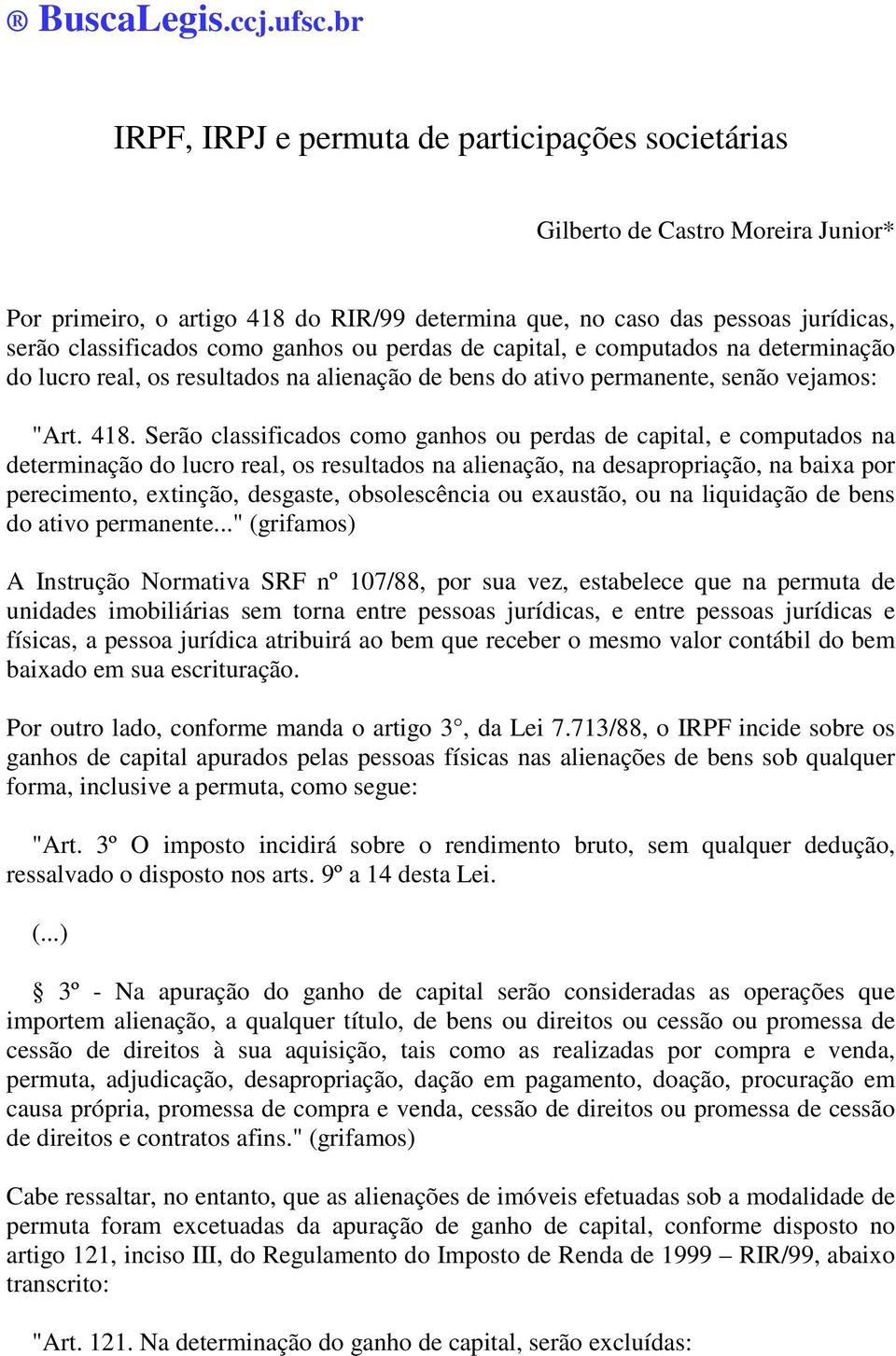 ® BuscaLegis.ccj.ufsc.br

IRPF, IRPJ e permuta de participações societárias

Gilberto de Castro Moreira Junior*

Por primeiro, o artigo 418 do RIR/99 determina que, no caso das pessoas jurídicas, serão classificados como ganhos ou perdas de capital, e computados na determinação do lucro real, os resultados na alienação de bens do ativo permanente, senão vejamos:

"Art. 418. Serão classificados como ganhos ou perdas de capital, e computados na determinação do lucro real, os resultados na alienação, na desapropriação, na baixa por perecimento, extinção, desgaste, obsolescência ou exaustão, ou na liquidação de bens do ativo permanente..." (grifamos)

A Instrução Normativa SRF nº 107/88, por sua vez, estabelece que na permuta de unidades imobiliárias sem torna entre pessoas jurídicas, e entre pessoas jurídicas e físicas, a pessoa jurídica atribuirá ao bem que receber o mesmo valor contábil do bem baixado em sua escrituração.

Por outro lado, conforme manda o artigo 3°, da Lei 7.713/88, o IRPF incide sobre os ganhos de capital apurados pelas pessoas físicas nas alienações de bens sob qualquer forma, inclusive a permuta, como segue:

"Art. 3º O imposto incidirá sobre o rendimento bruto, sem qualquer dedução, ressalvado o disposto nos arts. 9º a 14 desta Lei.

(...)

§ 3º - Na apuração do ganho de capital serão consideradas as operações que importem alienação, a qualquer título, de bens ou direitos ou cessão ou promessa de cessão de direitos à sua aquisição, tais como as realizadas por compra e venda, permuta, adjudicação, desapropriação, dação em pagamento, doação, procuração em causa própria, promessa de compra e venda, cessão de direitos ou promessa de cessão de direitos e contratos afins." (grifamos)

Cabe ressaltar, no entanto, que as alienações de imóveis efetuadas sob a modalidade de permuta foram excetuadas da apuração de ganho de capital, conforme disposto no artigo 121, inciso III, do Regulamento do Imposto de Renda de 1999 – RIR/99, abaixo transcrito:

"Art. 121. Na determinação do ganho de capital, serão excluídas: